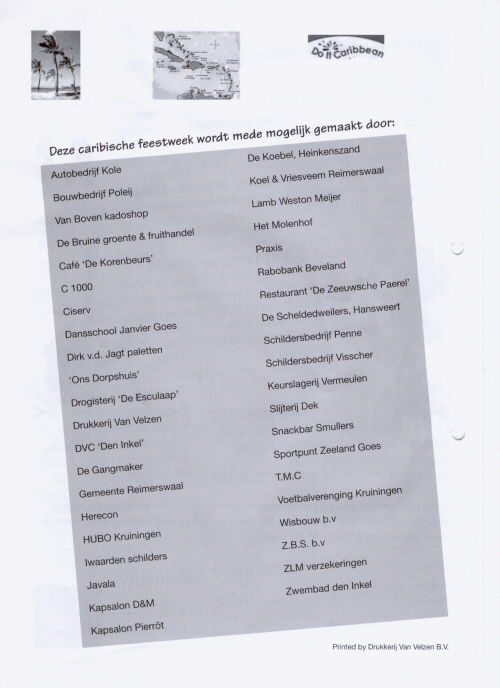 Do It Caribbean

Deze caribische feestweek wordt mede mogelijk gemaakt door:

Autobedrijf Kole
Bouwbedrijf Poleij
Van Boven kadoshop
De Bruine groente & fruithandel
Café 'De Korenbeurs'
C 1000
Ciserv
Dansschool Janvier Goes
Dirk v.d. Jagt paletten
'Ons Dorpshuis'
Drogisterij 'De Esculaap'
Drukkerij Van Velzen
DVC 'Den Inkel'
De Gangmaker
Gemeente Reimerswaal
Herecon
HUBO Kruiningen
Iwaarden schilders
Javala
Kapsalon D&M
Kapsalon Pierrôt

De Koebel, Heinkenszand
Koel & Vriesveem Reimerswaal
Lamb Weston Meijer
Het Molenhof
Praxis
Rabobank Beveland
Restaurant 'De Zeeuwsche Paerel'
De Scheldedweilers, Hansweert
Schildersbedrijf Penne
Schildersbedrijf Visscher
Keurslagerij Vermeulen
Slijterij Dek
Snackbar Smullers
Sportpunt Zeeland Goes
T.M.C
Voetbalverenging Kruiningen
Wisbouw b.v
Z.B.S. b.v
ZLM verzekeringen
Zwembad den Inkel

Printed by Drukkerij Van Velzen B.V.